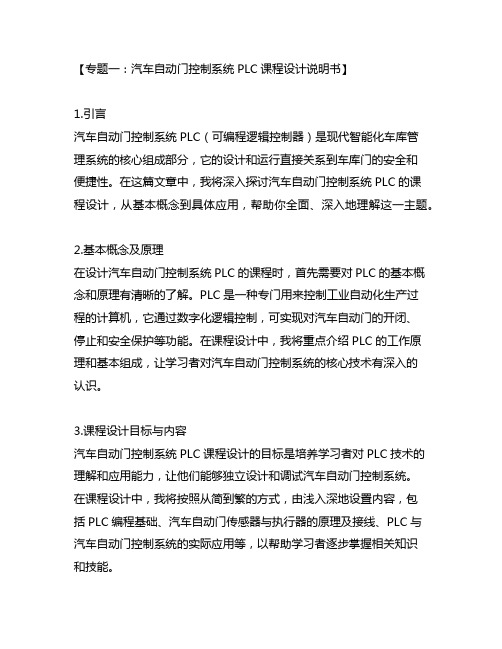 【专题一：汽车自动门控制系统 PLC 课程设计说明书】

1.引言
汽车自动门控制系统 PLC（可编程逻辑控制器）是现代智能化车库管理系统的核心组成部分，它的设计和运行直接关系到车库门的安全和便捷性。在这篇文章中，我将深入探讨汽车自动门控制系统 PLC 的课程设计，从基本概念到具体应用，帮助你全面、深入地理解这一主题。

2.基本概念及原理
在设计汽车自动门控制系统 PLC 的课程时，首先需要对 PLC 的基本概念和原理有清晰的了解。PLC 是一种专门用来控制工业自动化生产过程的计算机，它通过数字化逻辑控制，可实现对汽车自动门的开闭、停止和安全保护等功能。在课程设计中，我将重点介绍 PLC 的工作原理和基本组成，让学习者对汽车自动门控制系统的核心技术有深入的认识。

3.课程设计目标与内容
汽车自动门控制系统 PLC 课程设计的目标是培养学习者对 PLC 技术的理解和应用能力，让他们能够独立设计和调试汽车自动门控制系统。在课程设计中，我将按照从简到繁的方式，由浅入深地设置内容，包括 PLC 编程基础、汽车自动门传感器与执行器的原理及接线、PLC 与汽车自动门控制系统的实际应用等，以帮助学习者逐步掌握相关知识和技能。